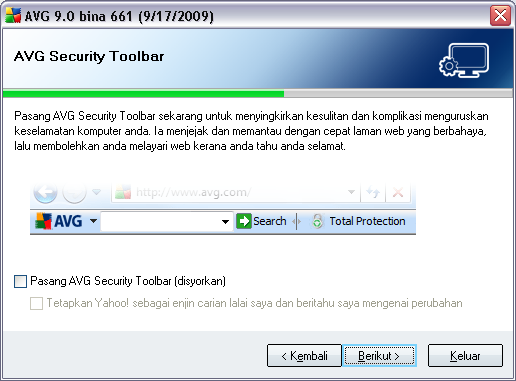 AVG 9.0 bina 661 (9/17/2009)

AVG Security Toolbar

Pasang AVG Security Toolbar sekarang untuk menyingkirkan kesulitan dan komplikasi menguruskan keselamatan komputer anda. Ia menjejak dan memantau dengan cepat laman web yang berbahaya, lalu membolehkan anda melayari web kerana anda tahu anda selamat.

http://www.avg.com/

AVG

Search

Total Protection

Pasang AVG Security Toolbar (disyorkan)

Tetapkan Yahoo! sebagai enjin carian lalai saya dan beritahu saya mengenai perubahan

< Kembali

Berikut >

Keluar